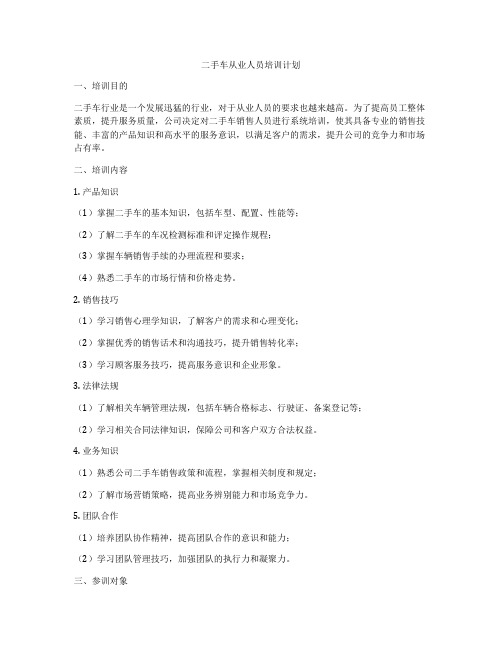 二手车从业人员培训计划

一、培训目的

二手车行业是一个发展迅猛的行业，对于从业人员的要求也越来越高。为了提高员工整体素质，提升服务质量，公司决定对二手车销售人员进行系统培训，使其具备专业的销售技能、丰富的产品知识和高水平的服务意识，以满足客户的需求，提升公司的竞争力和市场占有率。

二、培训内容

1. 产品知识

（1）掌握二手车的基本知识，包括车型、配置、性能等；

（2）了解二手车的车况检测标准和评定操作规程；

（3）掌握车辆销售手续的办理流程和要求；

（4）熟悉二手车的市场行情和价格走势。

2. 销售技巧

（1）学习销售心理学知识，了解客户的需求和心理变化；

（2）掌握优秀的销售话术和沟通技巧，提升销售转化率；

（3）学习顾客服务技巧，提高服务意识和企业形象。

3. 法律法规

（1）了解相关车辆管理法规，包括车辆合格标志、行驶证、备案登记等；

（2）学习相关合同法律知识，保障公司和客户双方合法权益。

4. 业务知识

（1）熟悉公司二手车销售政策和流程，掌握相关制度和规定；

（2）了解市场营销策略，提高业务辨别能力和市场竞争力。

5. 团队合作

（1）培养团队协作精神，提高团队合作的意识和能力；

（2）学习团队管理技巧，加强团队的执行力和凝聚力。

三、参训对象